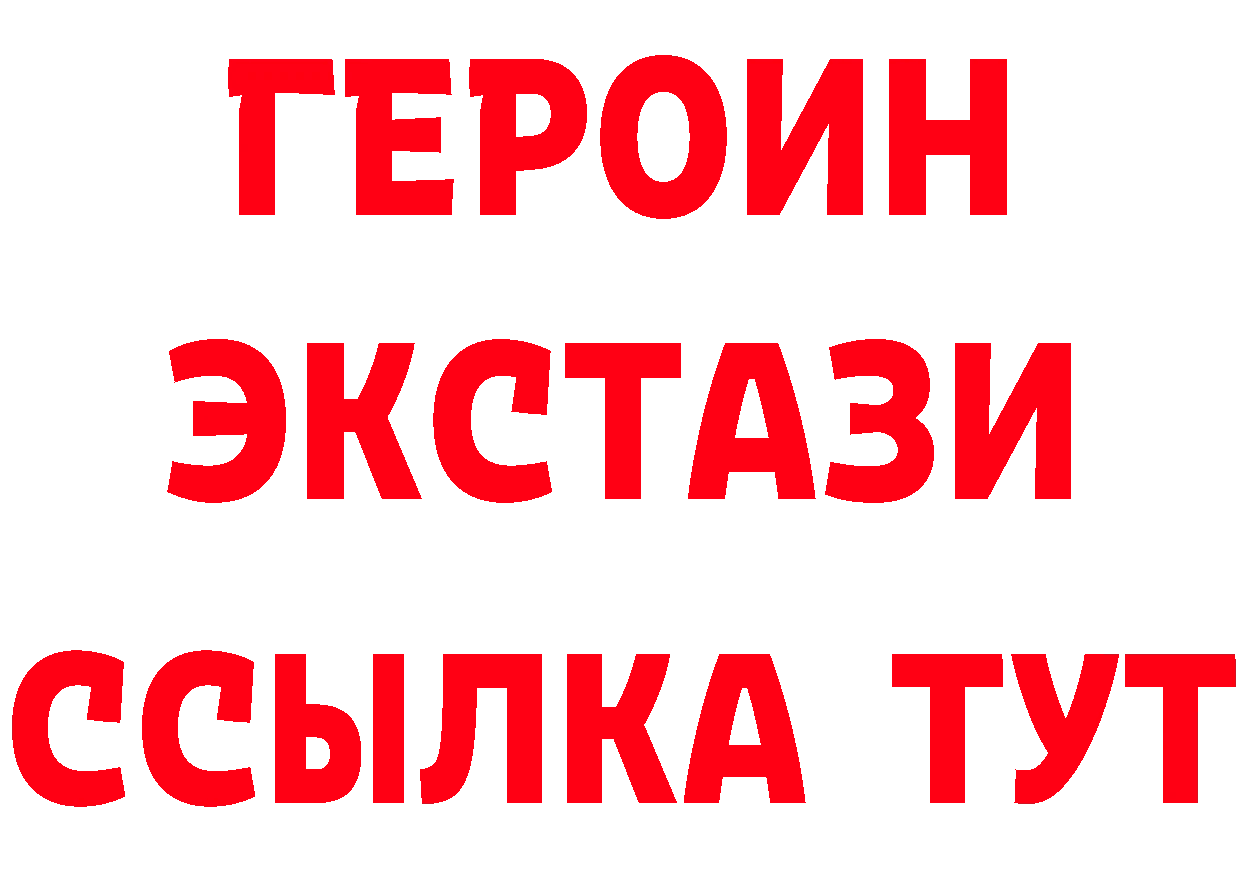 ГЕРОИН
ЭКСТАЗИ
ССЫЛКА ТУТ